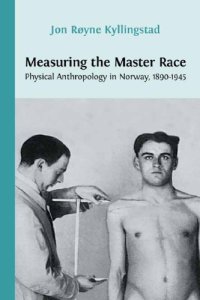 Jon Røyne Kyllingstad

Measuring the Master Race
Physical Anthropology in Norway, 1890-1945